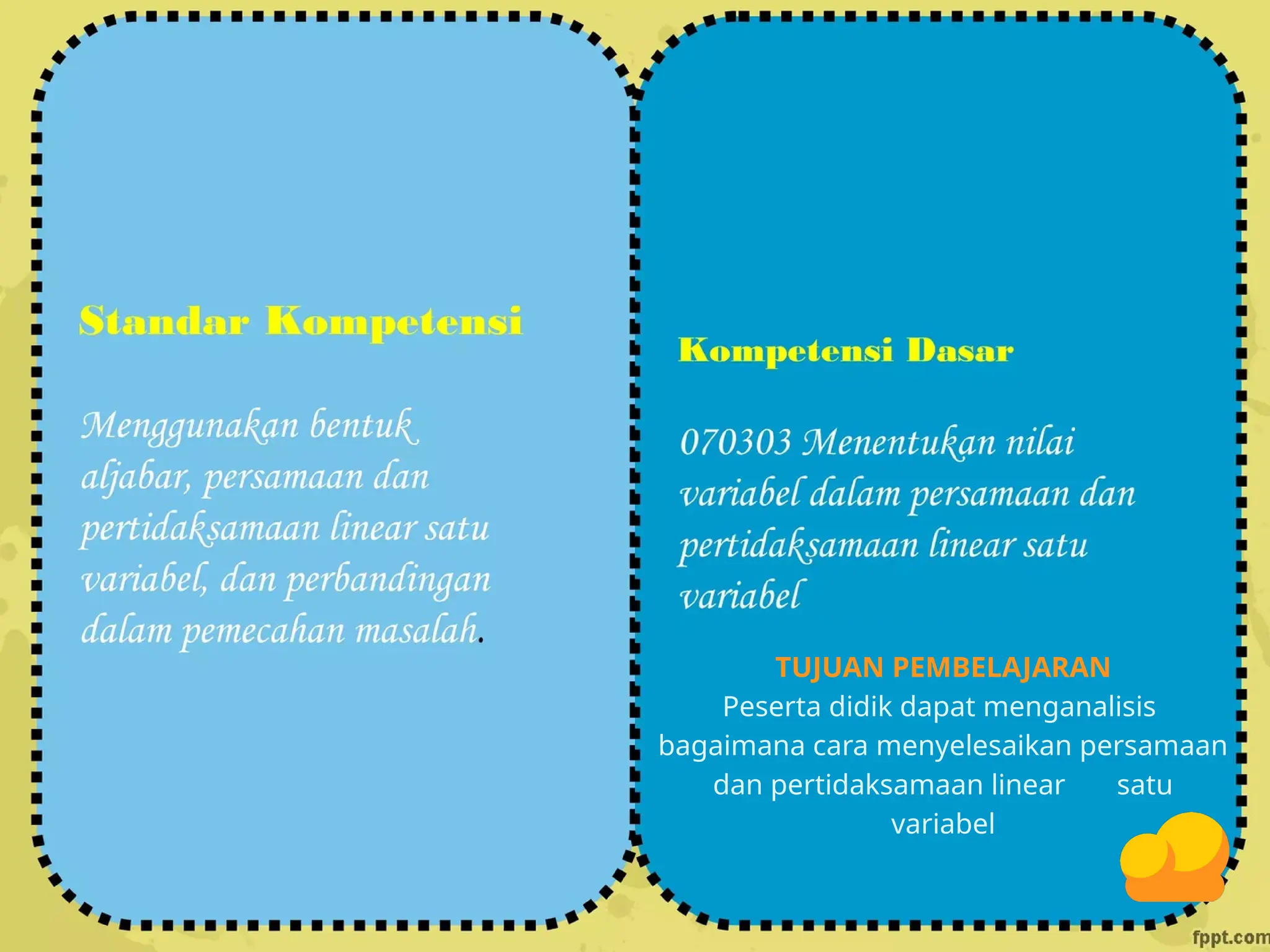 Standar Kompetensi

Menggunakan bentuk aljabar, persamaan dan pertidaksamaan linear satu variabel, dan perbandingan dalam pemecahan masalah.

Kompetensi Dasar

070303 Menentukan nilai variabel dalam persamaan dan pertidaksamaan linear satu variabel

TUJUAN PEMBELAJARAN
Peserta didik dapat menganalisis bagaimana cara menyelesaikan persamaan dan pertidaksamaan linear satu variabel

fppt.com